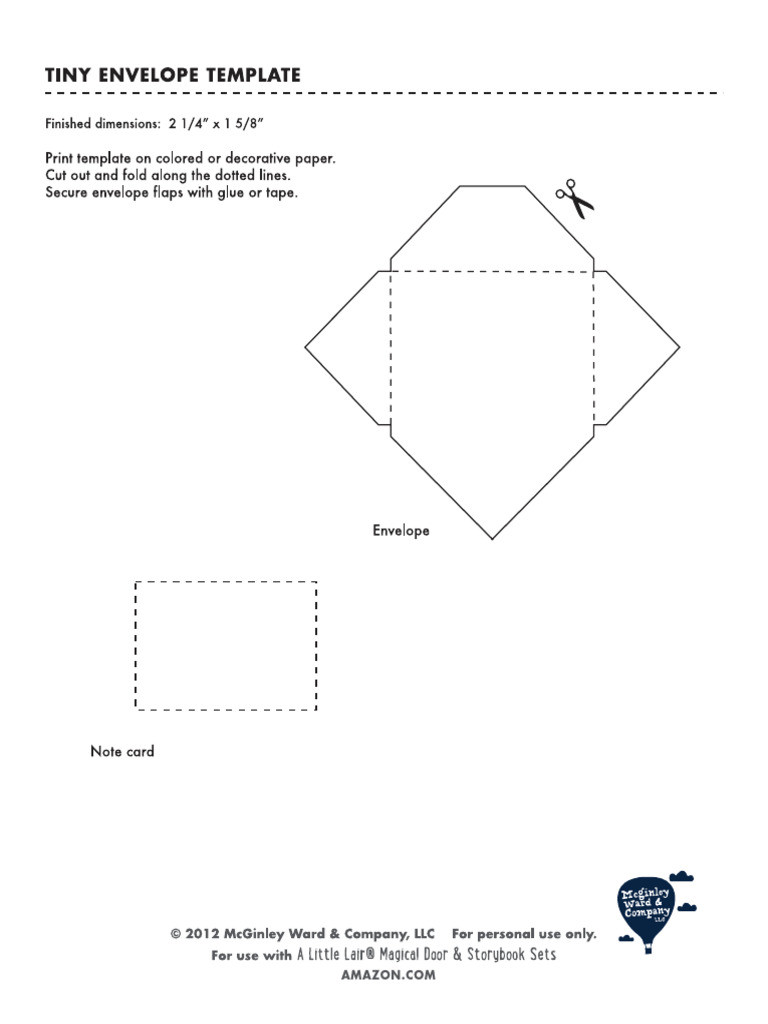 TINY ENVELOPE TEMPLATE

Finished dimensions: 2 1/4" x 1 5/8"

Print template on colored or decorative paper.
Cut out and fold along the dotted lines.
Secure envelope flaps with glue or tape.

Envelope

Note card

© 2012 McGinley Ward & Company, LLC For personal use only.
For use with A Little Lair® Magical Door & Storybook Sets
AMAZON.COM

McGinley Ward & Company LLC